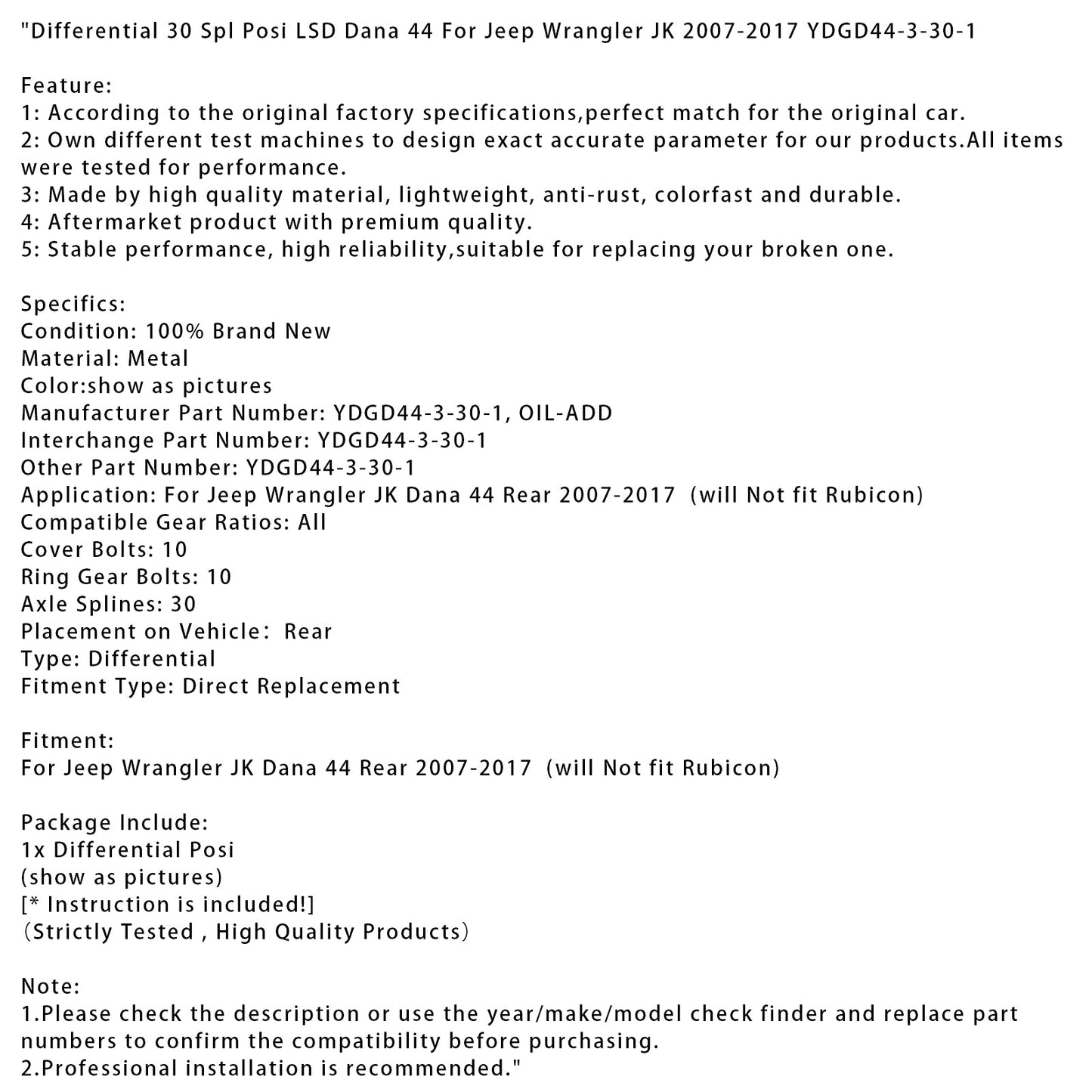 "Differential 30 Spl Posi LSD Dana 44 For Jeep Wrangler JK 2007-2017 YDGD44-3-30-1

Feature:
1: According to the original factory specifications,perfect match for the original car.
2: Own different test machines to design exact accurate parameter for our products.All items were tested for performance.
3: Made by high quality material, lightweight, anti-rust, colorfast and durable.
4: Aftermarket product with premium quality.
5: Stable performance, high reliability,suitable for replacing your broken one.

Specifics:
Condition: 100% Brand New
Material: Metal
Color:show as pictures
Manufacturer Part Number: YDGD44-3-30-1, OIL-ADD
Interchange Part Number: YDGD44-3-30-1
Other Part Number: YDGD44-3-30-1
Application: For Jeep Wrangler JK Dana 44 Rear 2007-2017 (will Not fit Rubicon)
Compatible Gear Ratios: All
Cover Bolts: 10
Ring Gear Bolts: 10
Axle Splines: 30
Placement on Vehicle: Rear
Type: Differential
Fitment Type: Direct Replacement

Fitment:
For Jeep Wrangler JK Dana 44 Rear 2007-2017 (will Not fit Rubicon)

Package Include:
1x Differential Posi
(show as pictures)
[* Instruction is included!]
(Strictly Tested , High Quality Products)

Note:
1.Please check the description or use the year/make/model check finder and replace part numbers to confirm the compatibility before purchasing.
2.Professional installation is recommended."